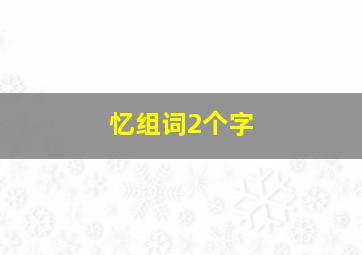 忆组词2个字